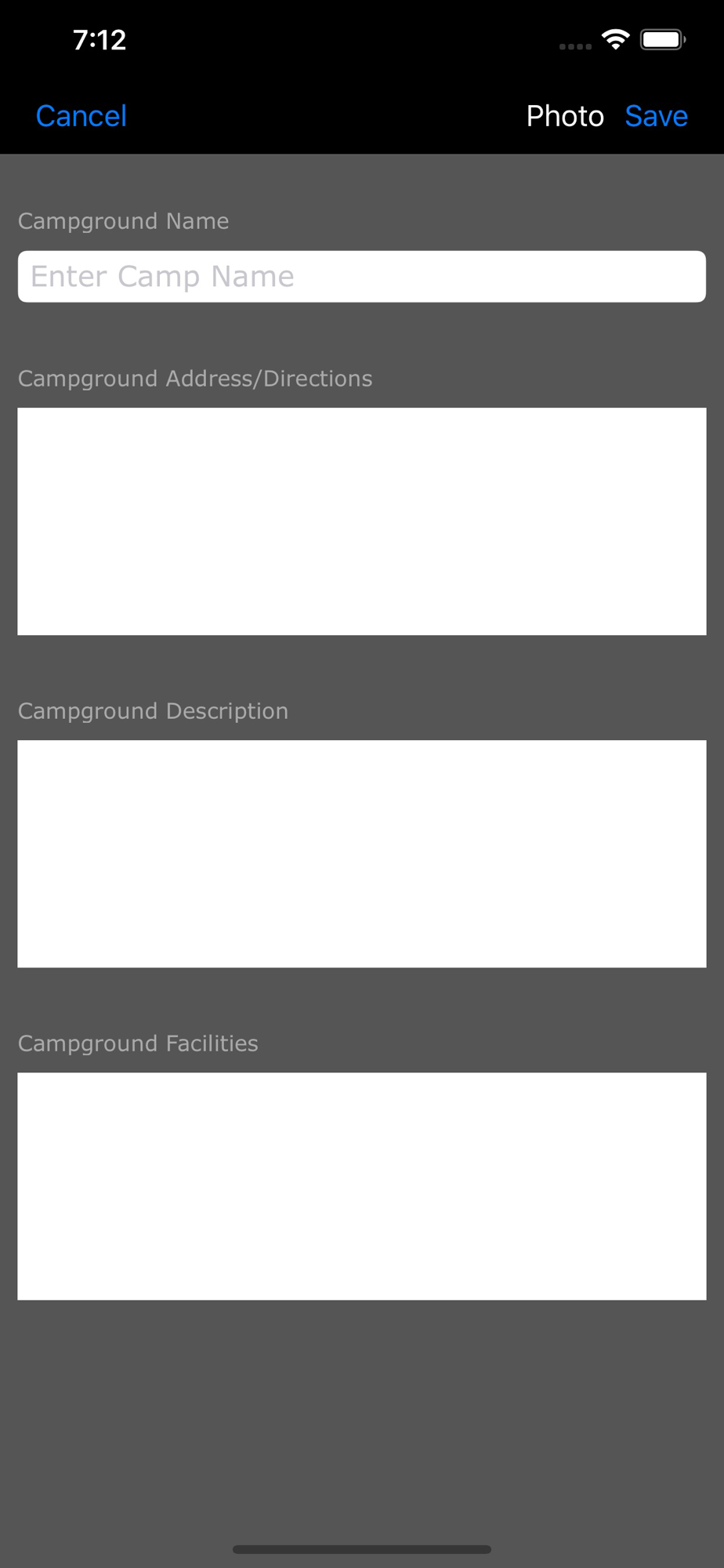 7:12

Cancel

Photo Save

Campground Name

Enter Camp Name

Campground Address/Directions

Campground Description

Campground Facilities